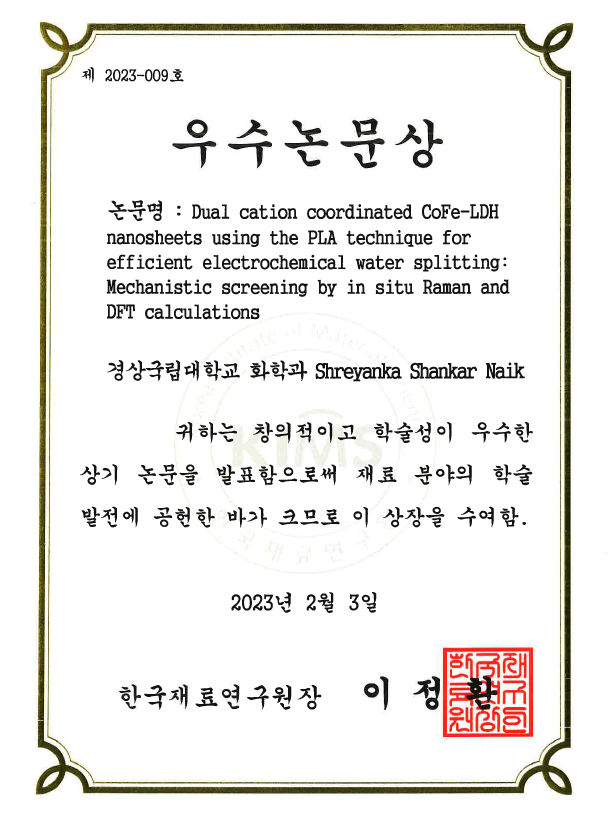 제 2023-009호

우수논문상

논문명 : Dual cation coordinated CoFe-LDH nanosheets using the PLA technique for efficient electrochemical water splitting: Mechanistic screening by in situ Raman and DFT calculations

경상국립대학교 화학과 Shreyanka Shankar Naik

귀하는 창의적이고 학술성이 우수한 상기 논문을 발표함으로써 재료 분야의 학술 발전에 공헌한 바가 크므로 이 상장을 수여함.

2023년 2월 3일

한국재료연구원장 이 정 환

KIMS